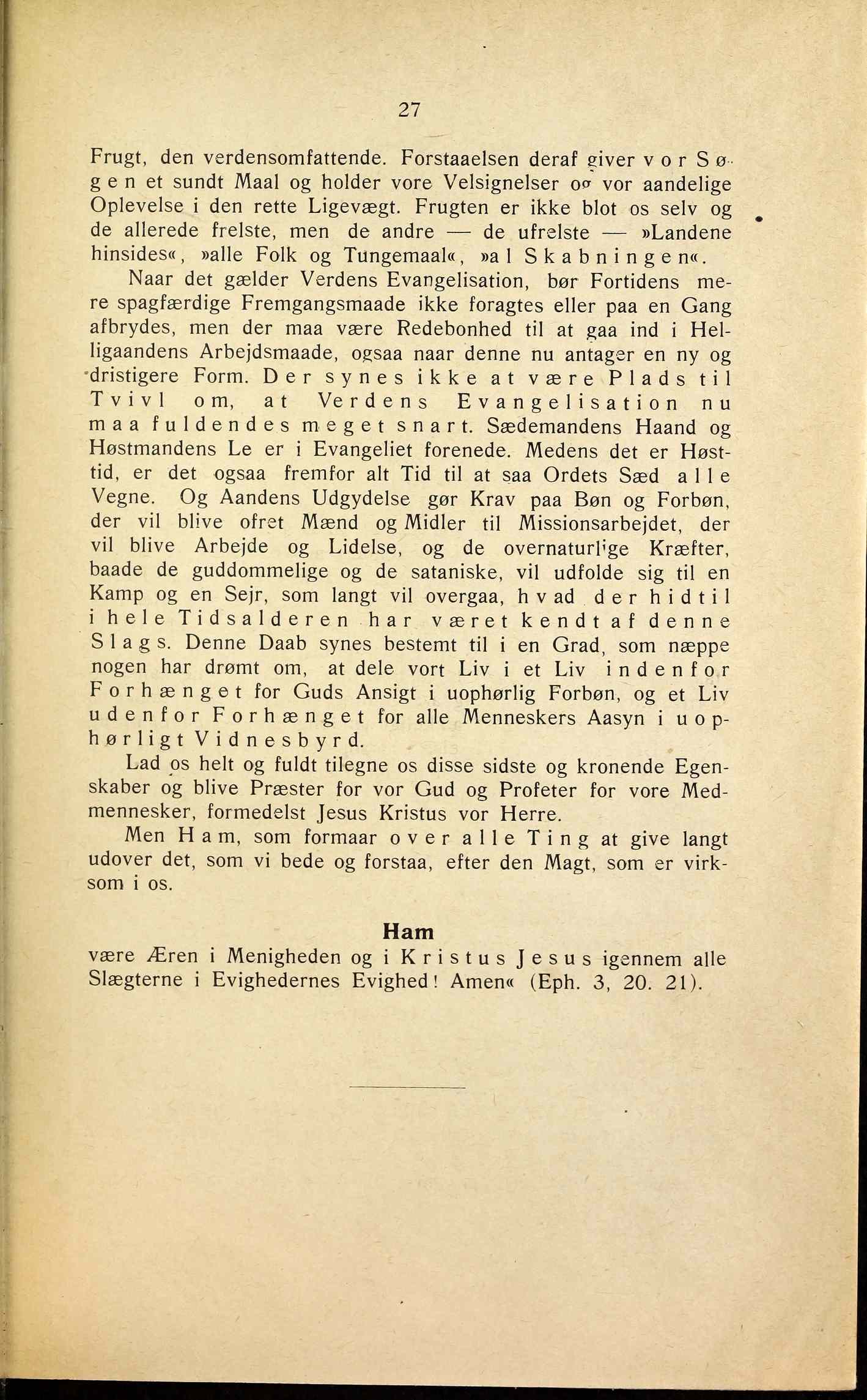 27

Frugt, den verdensomfattende. Forstaaelsen deraf giver vor Søgen et sundt Maal og holder vore Velsignelser og vor aandelige Oplevelse i den rette Ligevægt. Frugten er ikke blot os selv og de allerede frelste, men de andre — de ufrelste — »Landene hinsides«, »alle Folk og Tungemaal«, »al Skabningen«.

Naar det gælder Verdens Evangelisation, bør Fortidens mere spagfærdige Fremgangsmaade ikke foragtes eller paa en Gang afbrydes, men der maa være Redebonhed til at gaa ind i Helligaandens Arbejdsmaade, ogsaa naar denne nu antager en ny og dristigere Form. Der synes ikke at være Plads til Tvivl om, at Verdens Evangelisation nu maa fuldendes meget snart. Sædemandens Haand og Høstmandens Le er i Evangeliet forenede. Medens det er Høsttid, er det ogsaa fremfor alt Tid til at saa Ordets Sæd alle Vegne. Og Aandens Udgydelse gør Krav paa Bøn og Forbøn, der vil blive ofret Mænd og Midler til Missionsarbejdet, der vil blive Arbejde og Lidelse, og de overnaturlige Kræfter, baade de guddommelige og de sataniske, vil udfolde sig til en Kamp og en Sejr, som langt vil overgaa, hvad der hidtil i hele Tidsalderen har været kendt af denne Slags. Denne Daab synes bestemt til i en Grad, som næppe nogen har drømt om, at dele vort Liv i et Liv indenfor Forhænget for Guds Ansigt i uophørlig Forbøn, og et Liv udenfor Forhænget for alle Menneskers Aasyn i uophørligt Vidnesbyrd.

Lad os helt og fuldt tilegne os disse sidste og kronende Egenskaber og blive Præster for vor Gud og Profeter for vore Medmennesker, formedelst Jesus Kristus vor Herre.

Men Ham, som formaar over alle Ting at give langt udover det, som vi bede og forstaa, efter den Magt, som er virksom i os.

Ham

være Æren i Menigheden og i Kristus Jesus igennem alle Slægterne i Evighedernes Evighed! Amen« (Eph. 3, 20. 21).